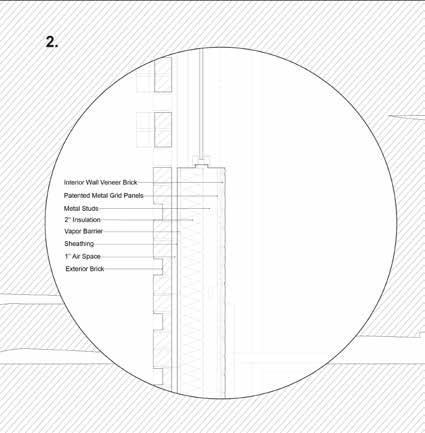 2.

Interior Wall Veneer Brick
Patented Metal Grid Panels
Metal Studs
2" Insulation
Vapor Barrier
Sheathing
1" Air Space
Exterior Brick